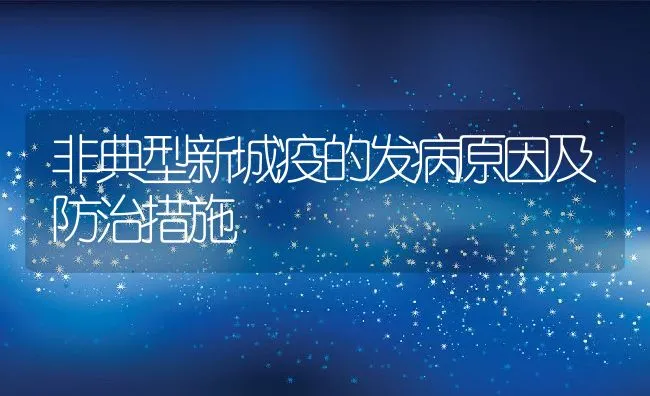 非典型新城疫的发病原因及防治措施